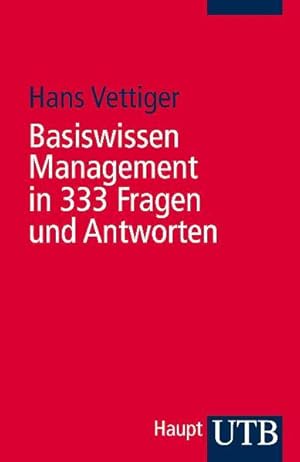 Hans Vettiger

Basiswissen Management in 333 Fragen und Antworten

Haupt UTB